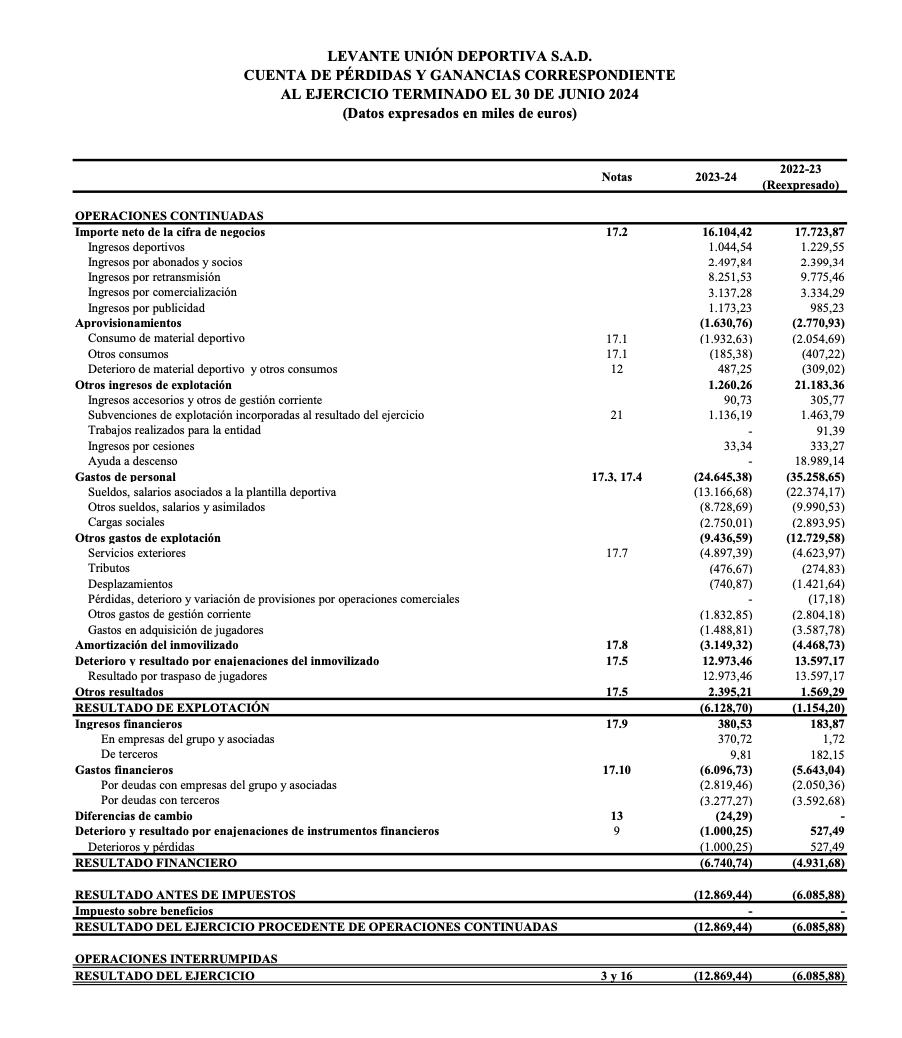 LEVANTE UNIÓN DEPORTIVA S.A.D.
CUENTA DE PÉRDIDAS Y GANANCIAS CORRESPONDIENTE
AL EJERCICIO TERMINADO EL 30 DE JUNIO 2024
(Datos expresados en miles de euros)

| | Notas | 2023-24 | 2022-23 (Reexpresado) |
|---|---|---|---|
| OPERACIONES CONTINUADAS | | | |
| Importe neto de la cifra de negocios | 17.2 | 16.104,42 | 17.723,87 |
| Ingresos deportivos | | 1.044,54 | 1.229,55 |
| Ingresos por abonados y socios | | 2.497,84 | 2.399,34 |
| Ingresos por retransmisión | | 8.251,53 | 9.775,46 |
| Ingresos por comercialización | | 3.137,28 | 3.334,29 |
| Ingresos por publicidad | | 1.173,23 | 985,23 |
| Aprovisionamientos | | (1.630,76) | (2.770,93) |
| Consumo de material deportivo | 17.1 | (1.932,63) | (2.054,69) |
| Otros consumos | 17.1 | (185,38) | (407,22) |
| Deterioro de material deportivo y otros consumos | 12 | 487,25 | (309,02) |
| Otros ingresos de explotación | | 1.260,26 | 21.183,36 |
| Ingresos accesorios y otros de gestión corriente | | 90,73 | 305,77 |
| Subvenciones de explotación incorporadas al resultado del ejercicio | 21 | 1.136,19 | 1.463,79 |
| Trabajos realizados para la entidad | | - | 91,39 |
| Ingresos por cesiones | | 33,34 | 333,27 |
| Ayuda a descenso | | - | 18.989,14 |
| Gastos de personal | 17.3, 17.4 | (24.645,38) | (35.258,65) |
| Sueldos, salarios asociados a la plantilla deportiva | | (13.166,68) | (22.374,17) |
| Otros sueldos, salarios y asimilados | | (8.728,69) | (9.990,53) |
| Cargas sociales | | (2.750,01) | (2.893,95) |
| Otros gastos de explotación | | (9.436,59) | (12.729,58) |
| Servicios exteriores | 17.7 | (4.897,39) | (4.623,97) |
| Tributos | | (476,67) | (274,83) |
| Desplazamientos | | (740,87) | (1.421,64) |
| Pérdidas, deterioro y variación de provisiones por operaciones comerciales | | - | (17,18) |
| Otros gastos de gestión corriente | | (1.832,85) | (2.804,18) |
| Gastos en adquisición de jugadores | | (1.488,81) | (3.587,78) |
| Amortización del inmovilizado | 17.8 | (3.149,32) | (4.468,73) |
| Deterioro y resultado por enajenaciones del inmovilizado | 17.5 | 12.973,46 | 13.597,17 |
| Resultado por traspaso de jugadores | | 12.973,46 | 13.597,17 |
| Otros resultados | 17.5 | 2.395,21 | 1.569,29 |
| RESULTADO DE EXPLOTACIÓN | | (6.128,70) | (1.154,20) |
| Ingresos financieros | 17.9 | 380,53 | 183,87 |
| En empresas del grupo y asociadas | | 370,72 | 1,72 |
| De terceros | | 9,81 | 182,15 |
| Gastos financieros | 17.10 | (6.096,73) | (5.643,04) |
| Por deudas con empresas del grupo y asociadas | | (2.819,46) | (2.050,36) |
| Por deudas con terceros | | (3.277,27) | (3.592,68) |
| Diferencias de cambio | 13 | (24,29) | - |
| Deterioro y resultado por enajenaciones de instrumentos financieros | 9 | (1.000,25) | 527,49 |
| Deterioros y pérdidas | | (1.000,25) | 527,49 |
| RESULTADO FINANCIERO | | (6.740,74) | (4.931,68) |
| RESULTADO ANTES DE IMPUESTOS | | (12.869,44) | (6.085,88) |
| Impuesto sobre beneficios | | - | - |
| RESULTADO DEL EJERCICIO PROCEDENTE DE OPERACIONES CONTINUADAS | | (12.869,44) | (6.085,88) |
| OPERACIONES INTERRUMPIDAS | | | |
| RESULTADO DEL EJERCICIO | 3 y 16 | (12.869,44) | (6.085,88) |